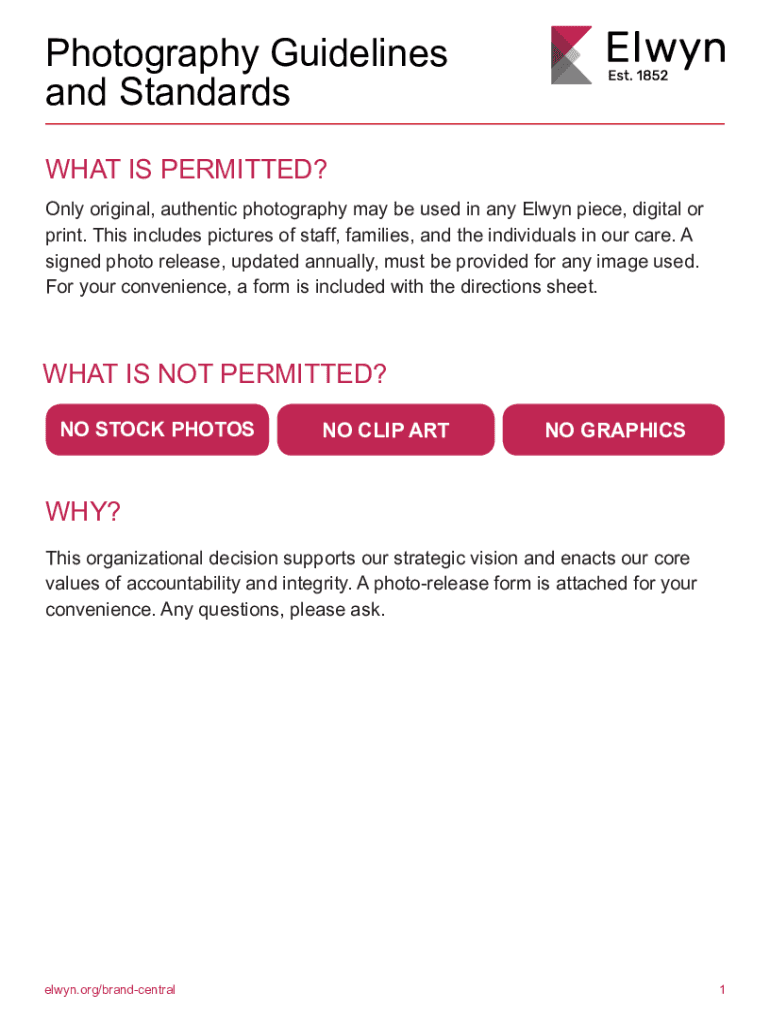 Photography Guidelines and Standards

Elwyn
Est. 1852

WHAT IS PERMITTED?

Only original, authentic photography may be used in any Elwyn piece, digital or print. This includes pictures of staff, families, and the individuals in our care. A signed photo release, updated annually, must be provided for any image used. For your convenience, a form is included with the directions sheet.

WHAT IS NOT PERMITTED?

NO STOCK PHOTOS

NO CLIP ART

NO GRAPHICS

WHY?

This organizational decision supports our strategic vision and enacts our core values of accountability and integrity. A photo-release form is attached for your convenience. Any questions, please ask.

elwyn.org/brand-central

1